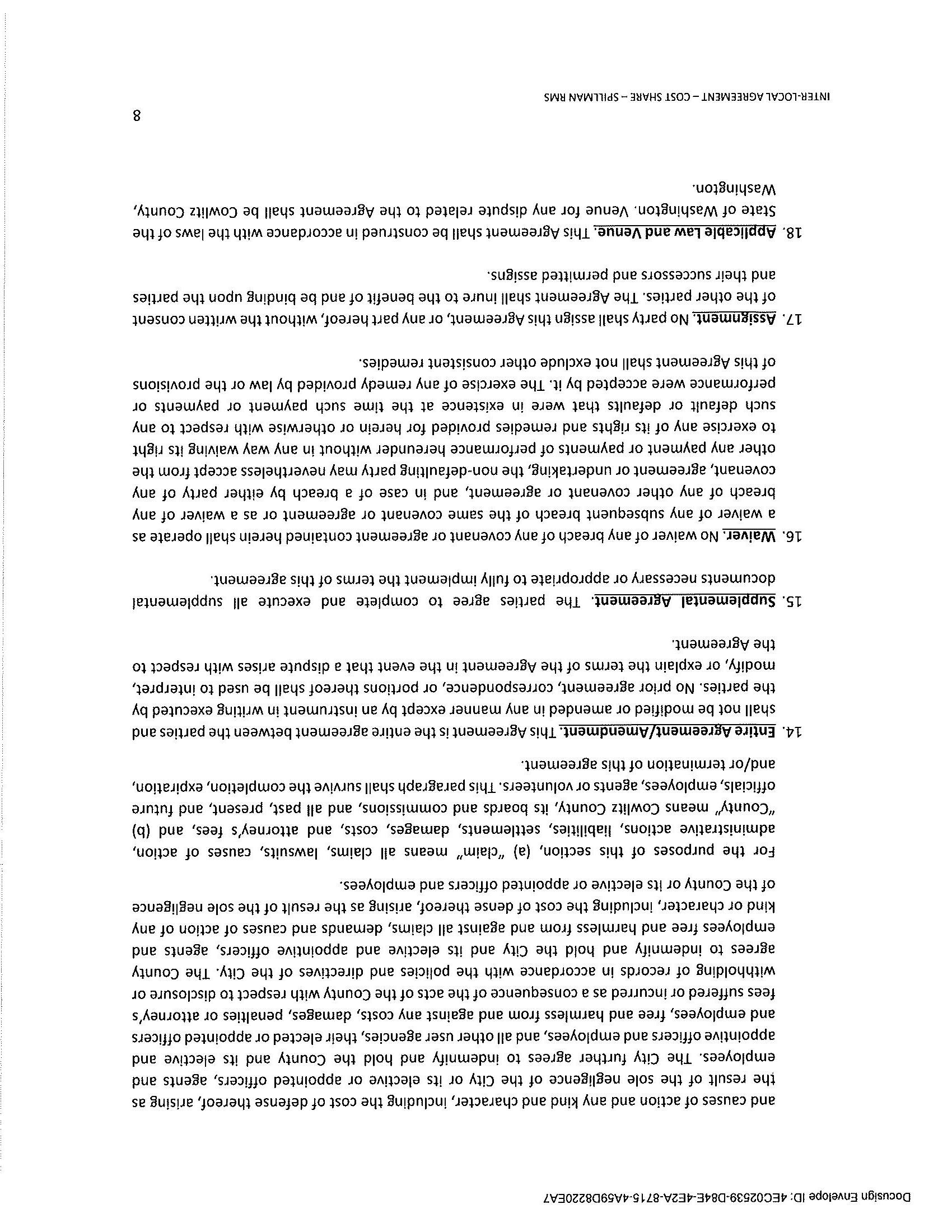 Docusign Envelope ID: 4EC02539-D84E-4E2A-8715-4A59D8220EA7

and causes of action and any kind and character, including the cost of defense thereof, arising as the result of the sole negligence of the City or its elective or appointed officers, agents and employees. The City further agrees to indemnify and hold the County and its elective and appointive officers and employees, and all other user agencies, their elected or appointed officers and employees, free and harmless from and against any costs, damages, penalties or attorney's fees suffered or incurred as a consequence of the acts of the County with respect to disclosure or withholding of records in accordance with the policies and directives of the City. The County agrees to indemnify and hold the City and its elective and appointive officers, agents and employees free and harmless from and against all claims, demands and causes of action of any kind or character, including the cost of dense thereof, arising as the result of the sole negligence of the County or its elective or appointed officers and employees.

For the purposes of this section, (a) "claim" means all claims, lawsuits, causes of action, administrative actions, liabilities, settlements, damages, costs, and attorney's fees, and (b) "County" means Cowlitz County, its boards and commissions, and all past, present, and future officials, employees, agents or volunteers. This paragraph shall survive the completion, expiration, and/or termination of this agreement.

14. Entire Agreement/Amendment. This Agreement is the entire agreement between the parties and shall not be modified or amended in any manner except by an instrument in writing executed by the parties. No prior agreement, correspondence, or portions thereof shall be used to interpret, modify, or explain the terms of the Agreement in the event that a dispute arises with respect to the Agreement.

15. Supplemental Agreement. The parties agree to complete and execute all supplemental documents necessary or appropriate to fully implement the terms of this agreement.

16. Waiver. No waiver of any breach of any covenant or agreement contained herein shall operate as a waiver of any subsequent breach of the same covenant or agreement or as a waiver of any breach of any other covenant or agreement, and in case of a breach by either party of any covenant, agreement or undertaking, the non-defaulting party may nevertheless accept from the other any payment or payments of performance hereunder without in any way waiving its right to exercise any of its rights and remedies provided for herein or otherwise with respect to any such default or defaults that were in existence at the time such payment or payments or performance were accepted by it. The exercise of any remedy provided by law or the provisions of this Agreement shall not exclude other consistent remedies.

17. Assignment. No party shall assign this Agreement, or any part hereof, without the written consent of the other parties. The Agreement shall inure to the benefit of and be binding upon the parties and their successors and permitted assigns.

18. Applicable Law and Venue. This Agreement shall be construed in accordance with the laws of the State of Washington. Venue for any dispute related to the Agreement shall be Cowlitz County, Washington.

8

INTER-LOCAL AGREEMENT – COST SHARE – SPILLMAN RMS